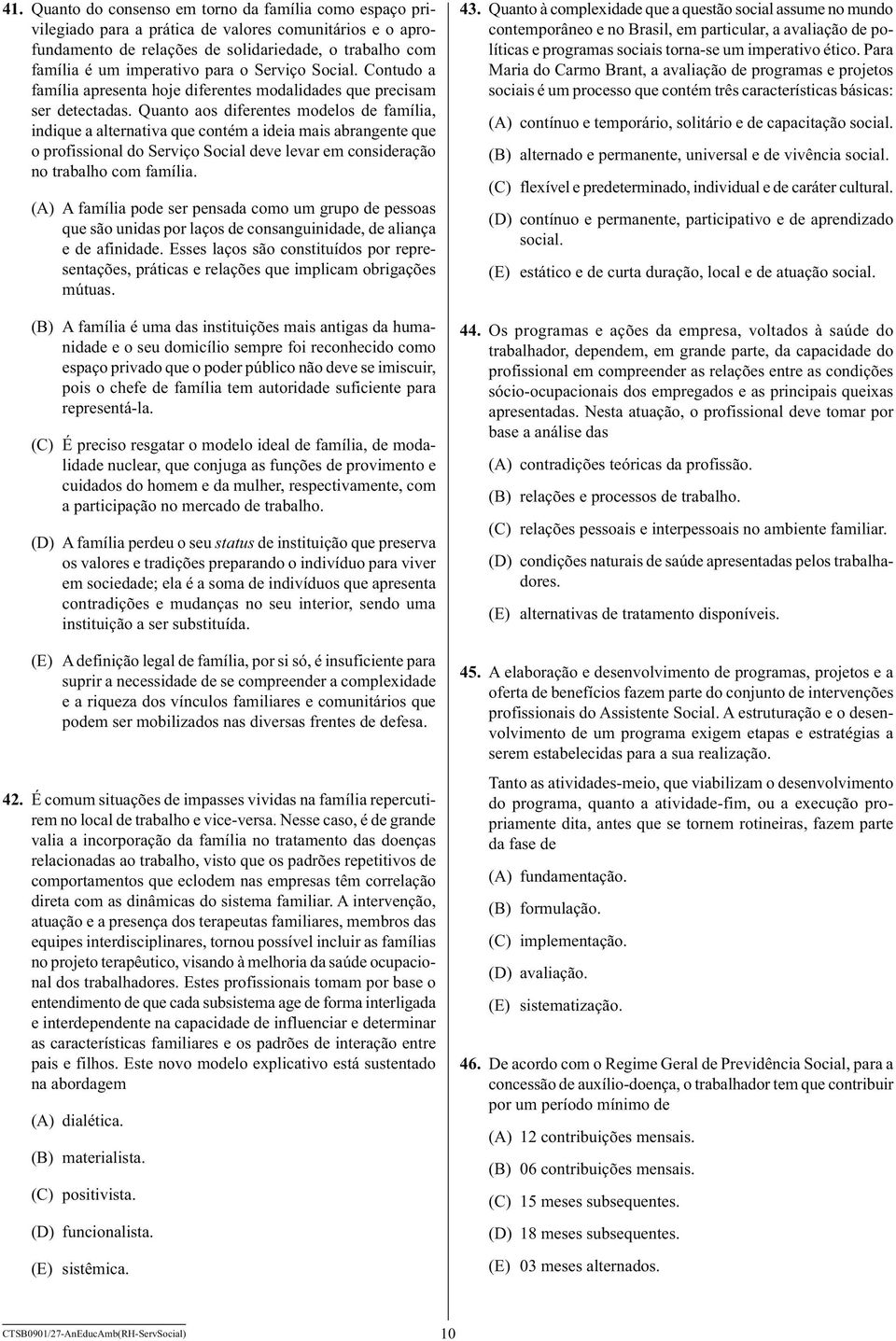 41. Quanto do consenso em torno da família como espaço privilegiado para a prática de valores comunitários e o aprofundamento de relações de solidariedade, o trabalho com família é um imperativo para o Serviço Social. Contudo a família apresenta hoje diferentes modalidades que precisam ser detectadas. Quanto aos diferentes modelos de família, indique a alternativa que contém a ideia mais abrangente que o profissional do Serviço Social deve levar em consideração no trabalho com família.

(A) A família pode ser pensada como um grupo de pessoas que são unidas por laços de consanguinidade, de aliança e de afinidade. Esses laços são constituídos por representações, práticas e relações que implicam obrigações mútuas.

(B) A família é uma das instituições mais antigas da humanidade e o seu domicílio sempre foi reconhecido como espaço privado que o poder público não deve se imiscuir, pois o chefe de família tem autoridade suficiente para representá-la.

(C) É preciso resgatar o modelo ideal de família, de modalidade nuclear, que conjuga as funções de provimento e cuidados do homem e da mulher, respectivamente, com a participação no mercado de trabalho.

(D) A família perdeu o seu status de instituição que preserva os valores e tradições preparando o indivíduo para viver em sociedade; ela é a soma de indivíduos que apresenta contradições e mudanças no seu interior, sendo uma instituição a ser substituída.

(E) A definição legal de família, por si só, é insuficiente para suprir a necessidade de se compreender a complexidade e a riqueza dos vínculos familiares e comunitários que podem ser mobilizados nas diversas frentes de defesa.

42. É comum situações de impasses vividas na família repercutirem no local de trabalho e vice-versa. Nesse caso, é de grande valia a incorporação da família no tratamento das doenças relacionadas ao trabalho, visto que os padrões repetitivos de comportamentos que eclodem nas empresas têm correlação direta com as dinâmicas do sistema familiar. A intervenção, atuação e a presença dos terapeutas familiares, membros das equipes interdisciplinares, tornou possível incluir as famílias no projeto terapêutico, visando à melhoria da saúde ocupacional dos trabalhadores. Estes profissionais tomam por base o entendimento de que cada subsistema age de forma interligada e interdependente na capacidade de influenciar e determinar as características familiares e os padrões de interação entre pais e filhos. Este novo modelo explicativo está sustentado na abordagem

(A) dialética.

(B) materialista.

(C) positivista.

(D) funcionalista.

(E) sistêmica.

43. Quanto à complexidade que a questão social assume no mundo contemporâneo e no Brasil, em particular, a avaliação de políticas e programas sociais torna-se um imperativo ético. Para Maria do Carmo Brant, a avaliação de programas e projetos sociais é um processo que contém três características básicas:

(A) contínuo e temporário, solitário e de capacitação social.

(B) alternado e permanente, universal e de vivência social.

(C) flexível e predeterminado, individual e de caráter cultural.

(D) contínuo e permanente, participativo e de aprendizado social.

(E) estático e de curta duração, local e de atuação social.

44. Os programas e ações da empresa, voltados à saúde do trabalhador, dependem, em grande parte, da capacidade do profissional em compreender as relações entre as condições sócio-ocupacionais dos empregados e as principais queixas apresentadas. Nesta atuação, o profissional deve tomar por base a análise das

(A) contradições teóricas da profissão.

(B) relações e processos de trabalho.

(C) relações pessoais e interpessoais no ambiente familiar.

(D) condições naturais de saúde apresentadas pelos trabalhadores.

(E) alternativas de tratamento disponíveis.

45. A elaboração e desenvolvimento de programas, projetos e a oferta de benefícios fazem parte do conjunto de intervenções profissionais do Assistente Social. A estruturação e o desenvolvimento de um programa exigem etapas e estratégias a serem estabelecidas para a sua realização.

Tanto as atividades-meio, que viabilizam o desenvolvimento do programa, quanto a atividade-fim, ou a execução propriamente dita, antes que se tornem rotineiras, fazem parte da fase de

(A) fundamentação.

(B) formulação.

(C) implementação.

(D) avaliação.

(E) sistematização.

46. De acordo com o Regime Geral de Previdência Social, para a concessão de auxílio-doença, o trabalhador tem que contribuir por um período mínimo de

(A) 12 contribuições mensais.

(B) 06 contribuições mensais.

(C) 15 meses subsequentes.

(D) 18 meses subsequentes.

(E) 03 meses alternados.

CTSB0901/27-AnEducAmb(RH-ServSocial)

10